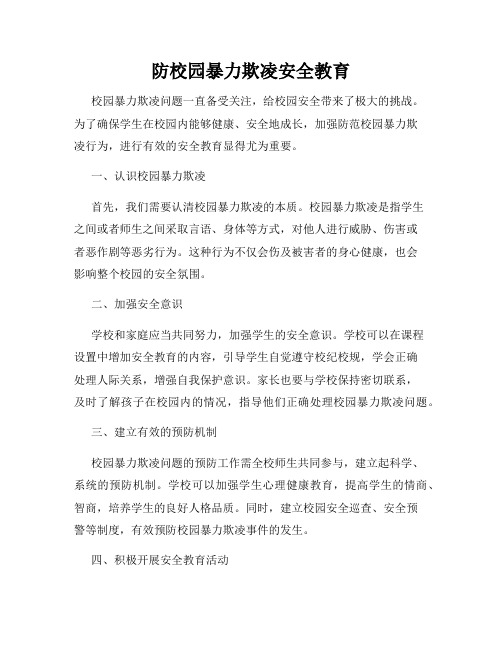 防校园暴力欺凌安全教育

校园暴力欺凌问题一直备受关注，给校园安全带来了极大的挑战。为了确保学生在校园内能够健康、安全地成长，加强防范校园暴力欺凌行为，进行有效的安全教育显得尤为重要。

一、认识校园暴力欺凌

首先，我们需要认清校园暴力欺凌的本质。校园暴力欺凌是指学生之间或者师生之间采取言语、身体等方式，对他人进行威胁、伤害或者恶作剧等恶劣行为。这种行为不仅会伤及被害者的身心健康，也会影响整个校园的安全氛围。

二、加强安全意识

学校和家庭应当共同努力，加强学生的安全意识。学校可以在课程设置中增加安全教育的内容，引导学生自觉遵守校纪校规，学会正确处理人际关系，增强自我保护意识。家长也要与学校保持密切联系，及时了解孩子在校园内的情况，指导他们正确处理校园暴力欺凌问题。

三、建立有效的预防机制

校园暴力欺凌问题的预防工作需全校师生共同参与，建立起科学、系统的预防机制。学校可以加强学生心理健康教育，提高学生的情商、智商，培养学生的良好人格品质。同时，建立校园安全巡查、安全预警等制度，有效预防校园暴力欺凌事件的发生。

四、积极开展安全教育活动